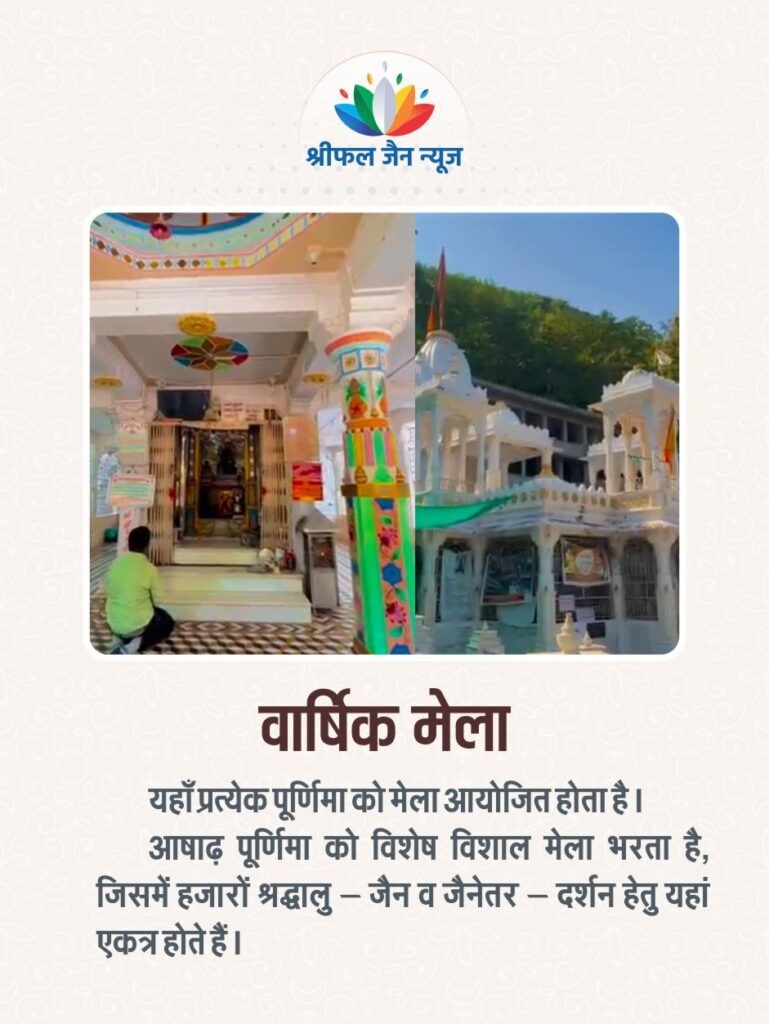 श्रीफल जैन न्यूज़

वार्षिक मेला

यहाँ प्रत्येक पूर्णिमा को मेला आयोजित होता है।

आषाढ़ पूर्णिमा को विशेष विशाल मेला भरता है, जिसमें हजारों श्रद्धालु – जैन व जैनेतर – दर्शन हेतु यहां एकत्र होते हैं।